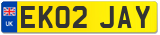 UK
EK02 JAY